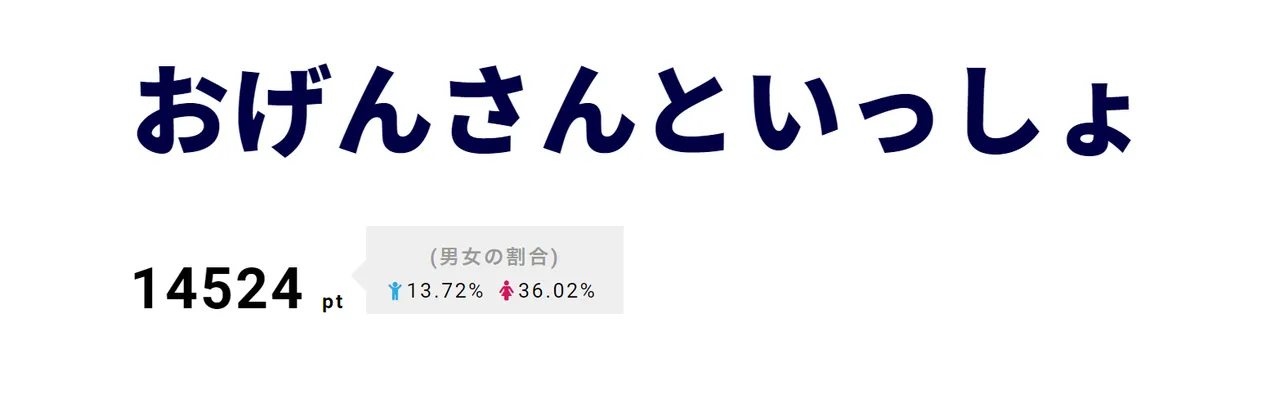 おげんさんといっしょ

14524 pt

(男女の割合)
13.72% 36.02%